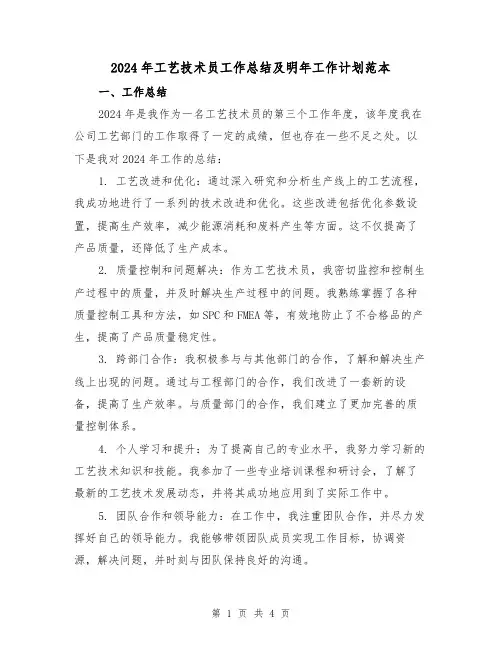 2024年工艺技术员工作总结及明年工作计划范本

一、工作总结

2024年是我作为一名工艺技术员的第三个工作年度，该年度我在公司工艺部门的工作取得了一定的成绩，但也存在一些不足之处。以下是我对2024年工作的总结：

1. 工艺改进和优化：通过深入研究和分析生产线上的工艺流程，我成功地进行了一系列的技术改进和优化。这些改进包括优化参数设置，提高生产效率，减少能源消耗和废料产生等方面。这不仅提高了产品质量，还降低了生产成本。

2. 质量控制和问题解决：作为工艺技术员，我密切监控和控制生产过程中的质量，并及时解决生产过程中的问题。我熟练掌握了各种质量控制工具和方法，如SPC和FMEA等，有效地防止了不合格品的产生，提高了产品质量稳定性。

3. 跨部门合作：我积极参与与其他部门的合作，了解和解决生产线上出现的问题。通过与工程部门的合作，我们改进了一套新的设备，提高了生产效率。与质量部门的合作，我们建立了更加完善的质量控制体系。

4. 个人学习和提升：为了提高自己的专业水平，我努力学习新的工艺技术知识和技能。我参加了一些专业培训课程和研讨会，了解了最新的工艺技术发展动态，并将其成功地应用到了实际工作中。

5. 团队合作和领导能力：在工作中，我注重团队合作，并尽力发挥好自己的领导能力。我能够带领团队成员实现工作目标，协调资源，解决问题，并时刻与团队保持良好的沟通。

第 1 页 共 4 页